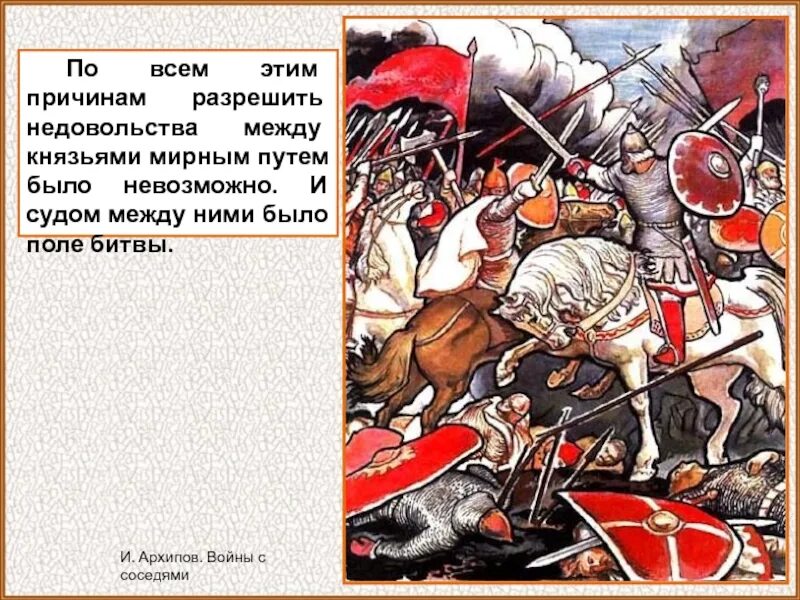 По всем этим причинам разрешить недовольства между князьями мирным путем было невозможно. И судом между ними было поле битвы.

И. Архипов. Войны с соседями